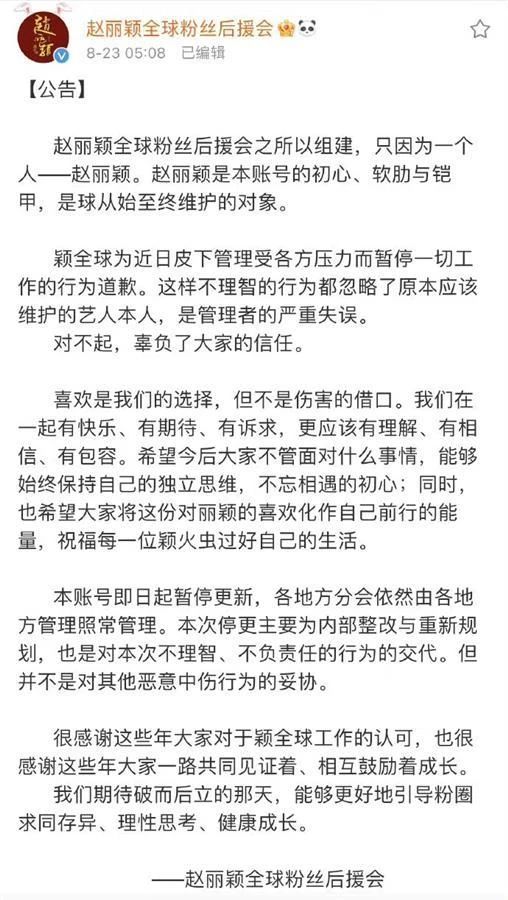 赵丽颖全球粉丝后援会
8-23 05:08 已编辑

【公告】

赵丽颖全球粉丝后援会之所以组建，只因为一个人——赵丽颖。赵丽颖是本账号的初心、软肋与铠甲，是球从始至终维护的对象。

颖全球为近日皮下管理受各方压力而暂停一切工作的行为道歉。这样不理智的行为都忽略了原本应该维护的艺人本人，是管理者的严重失误。
对不起，辜负了大家的信任。

喜欢是我们的选择，但不是伤害的借口。我们在一起有快乐、有期待、有诉求，更应该有理解、有相信、有包容。希望今后大家不管面对什么事情，能够始终保持自己的独立思维，不忘相遇的初心；同时，也希望大家将这份对丽颖的喜欢化作自己前行的能量，祝福每一位颖火虫过好自己的生活。

本账号即日起暂停更新，各地方分会依然由各地方管理照常管理。本次停更主要为内部整改与重新规划，也是对本次不理智、不负责任的行为的交代。但并不是对其他恶意中伤行为的妥协。

很感谢这些年大家对于颖全球工作的认可，也很感谢这些年大家一路共同见证着、相互鼓励着成长。
我们期待破而后立的那天，能够更好地引导粉圈求同存异、理性思考、健康成长。

——赵丽颖全球粉丝后援会